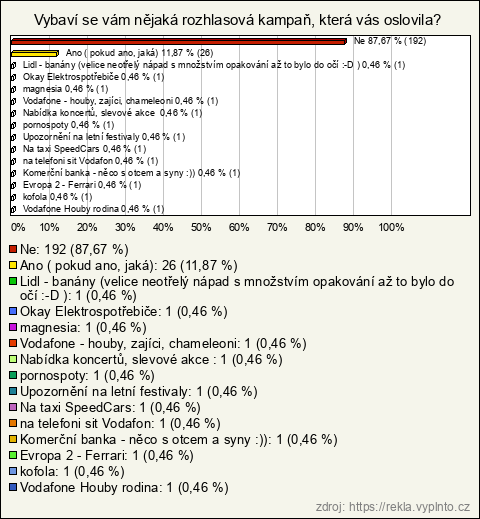 Vybaví se vám nějaká rozhlasová kampaň, která vás oslovila?

Ne 87,67 % (192)
Ano ( pokud ano, jaká) 11,87 % (26)
Lidl - banány (velice neotřelý nápad s množstvím opakování až to bylo do očí :-D ) 0,46 % (1)
Okay Elektrospotřebiče 0,46 % (1)
magnesia 0,46 % (1)
Vodafone - houby, zajíci, chameleoni 0,46 % (1)
Nabídka koncertů, slevové akce 0,46 % (1)
pornospoty 0,46 % (1)
Upozornění na letní festivaly 0,46 % (1)
Na taxi SpeedCars 0,46 % (1)
na telefoni sit Vodafon 0,46 % (1)
Komerční banka - něco s otcem a syny :)) 0,46 % (1)
Evropa 2 - Ferrari 0,46 % (1)
kofola 0,46 % (1)
Vodafone Houby rodina 0,46 % (1)

0% 10% 20% 30% 40% 50% 60% 70% 80% 90% 100%

Ne: 192 (87,67 %)
Ano ( pokud ano, jaká): 26 (11,87 %)
Lidl - banány (velice neotřelý nápad s množstvím opakování až to bylo do očí :-D ): 1 (0,46 %)
Okay Elektrospotřebiče: 1 (0,46 %)
magnesia: 1 (0,46 %)
Vodafone - houby, zajíci, chameleoni: 1 (0,46 %)
Nabídka koncertů, slevové akce : 1 (0,46 %)
pornospoty: 1 (0,46 %)
Upozornění na letní festivaly: 1 (0,46 %)
Na taxi SpeedCars: 1 (0,46 %)
na telefoni sit Vodafon: 1 (0,46 %)
Komerční banka - něco s otcem a syny :)): 1 (0,46 %)
Evropa 2 - Ferrari: 1 (0,46 %)
kofola: 1 (0,46 %)
Vodafone Houby rodina: 1 (0,46 %)

zdroj: https://rekla.vyplnto.cz